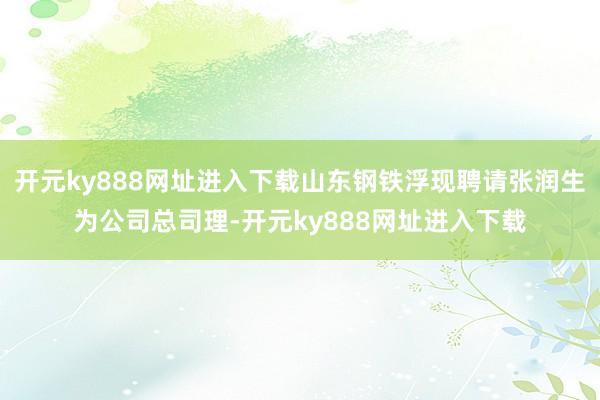 开元ky888网址进入下载山东钢铁浮现聘请张润生为公司总司理-开元ky888网址进入下载